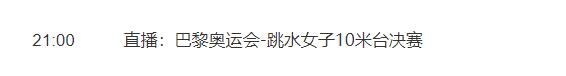 21:00 直播：巴黎奥运会-跳水女子10米台决赛